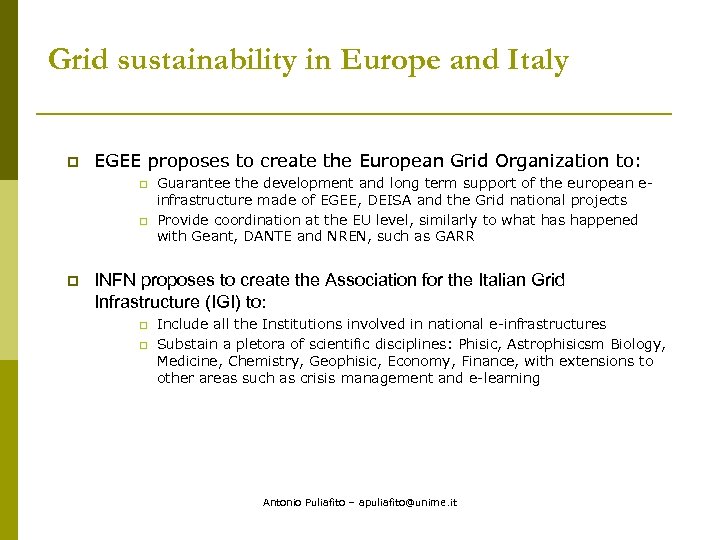 Grid sustainability in Europe and Italy

EGEE proposes to create the European Grid Organization to:

Guarantee the development and long term support of the european e-infrastructure made of EGEE, DEISA and the Grid national projects

Provide coordination at the EU level, similarly to what has happened with Geant, DANTE and NREN, such as GARR

INFN proposes to create the Association for the Italian Grid Infrastructure (IGI) to:

Include all the Institutions involved in national e-infrastructures

Substain a pletora of scientific disciplines: Phisic, Astrophisicsm Biology, Medicine, Chemistry, Geophisic, Economy, Finance, with extensions to other areas such as crisis management and e-learning

Antonio Puliafito – apuliafito@unime.it